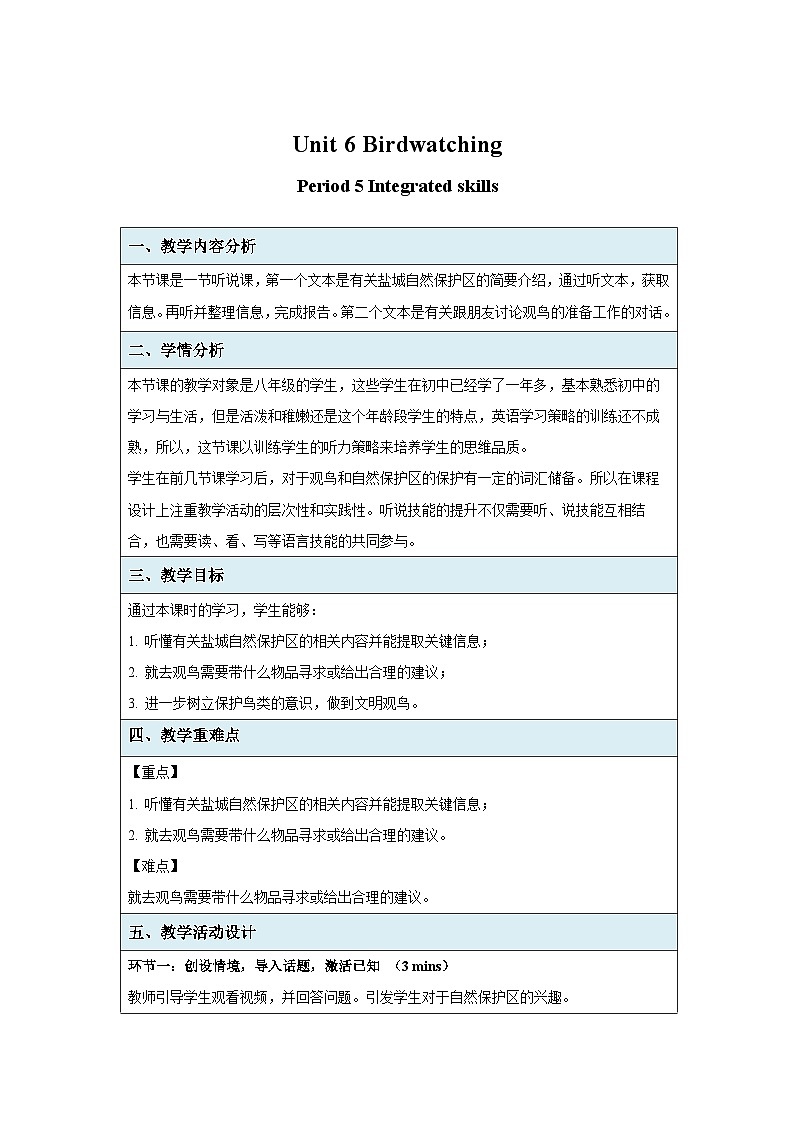 Unit 6 Birdwatching

Period 5 Integrated skills

一、教学内容分析

本节课是一节听说课，第一个文本是有关盐城自然保护区的简要介绍，通过听文本，获取信息。再听并整理信息，完成报告。第二个文本是有关跟朋友讨论观鸟的准备工作的对话。

二、学情分析

本节课的教学对象是八年级的学生，这些学生在初中已经学了一年多，基本熟悉初中的学习与生活，但是活泼和稚嫩还是这个年龄段学生的特点，英语学习策略的训练还不成熟，所以，这节课以训练学生的听力策略来培养学生的思维品质。

学生在前几节课学习后，对于观鸟和自然保护区的保护有一定的词汇储备。所以在课程设计上注重教学活动的层次性和实践性。听说技能的提升不仅需要听、说技能互相结合，也需要读、看、写等语言技能的共同参与。

三、教学目标

通过本课时的学习，学生能够：

1. 听懂有关盐城自然保护区的相关内容并能提取关键信息；

2. 就去观鸟需要带什么物品寻求或给出合理的建议；

3. 进一步树立保护鸟类的意识，做到文明观鸟。

四、教学重难点

【重点】

1. 听懂有关盐城自然保护区的相关内容并能提取关键信息；

2. 就去观鸟需要带什么物品寻求或给出合理的建议。

【难点】

就去观鸟需要带什么物品寻求或给出合理的建议。

五、教学活动设计

环节一：创设情境，导入话题，激活已知 （3 mins）

教师引导学生观看视频，并回答问题。引发学生对于自然保护区的兴趣。